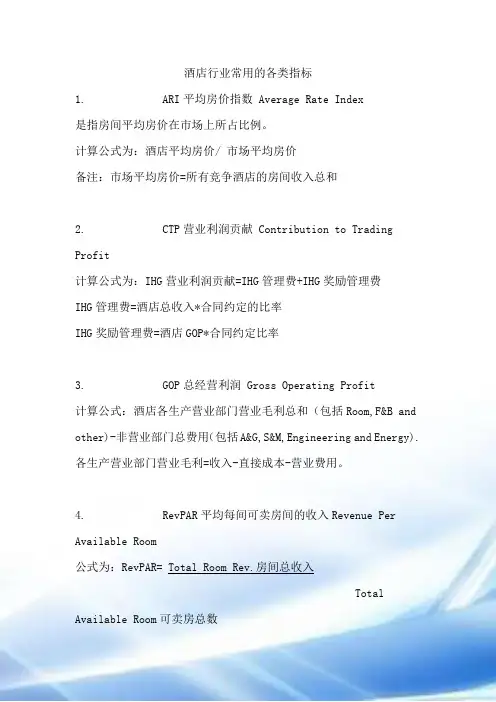 酒店行业常用的各类指标

1. ARI 平均房价指数 Average Rate Index

是指房间平均房价在市场上所占比例。

计算公式为：酒店平均房价/ 市场平均房价

备注：市场平均房价=所有竞争酒店的房间收入总和

2. CTP 营业利润贡献 Contribution to Trading Profit

计算公式为：IHG 营业利润贡献=IHG 管理费+IHG 奖励管理费

IHG 管理费=酒店总收入*合同约定的比率

IHG 奖励管理费=酒店 GOP*合同约定比率

3. GOP 总经营利润 Gross Operating Profit

计算公式：酒店各生产营业部门营业毛利总和（包括 Room,F&B and other)-非营业部门总费用(包括 A&G,S&M,Engineering and Energy).

各生产营业部门营业毛利=收入-直接成本-营业费用。

4. RevPAR 平均每间可卖房间的收入 Revenue Per Available Room

公式为：RevPAR= Total Room Rev.房间总收入

Total Available Room 可卖房总数